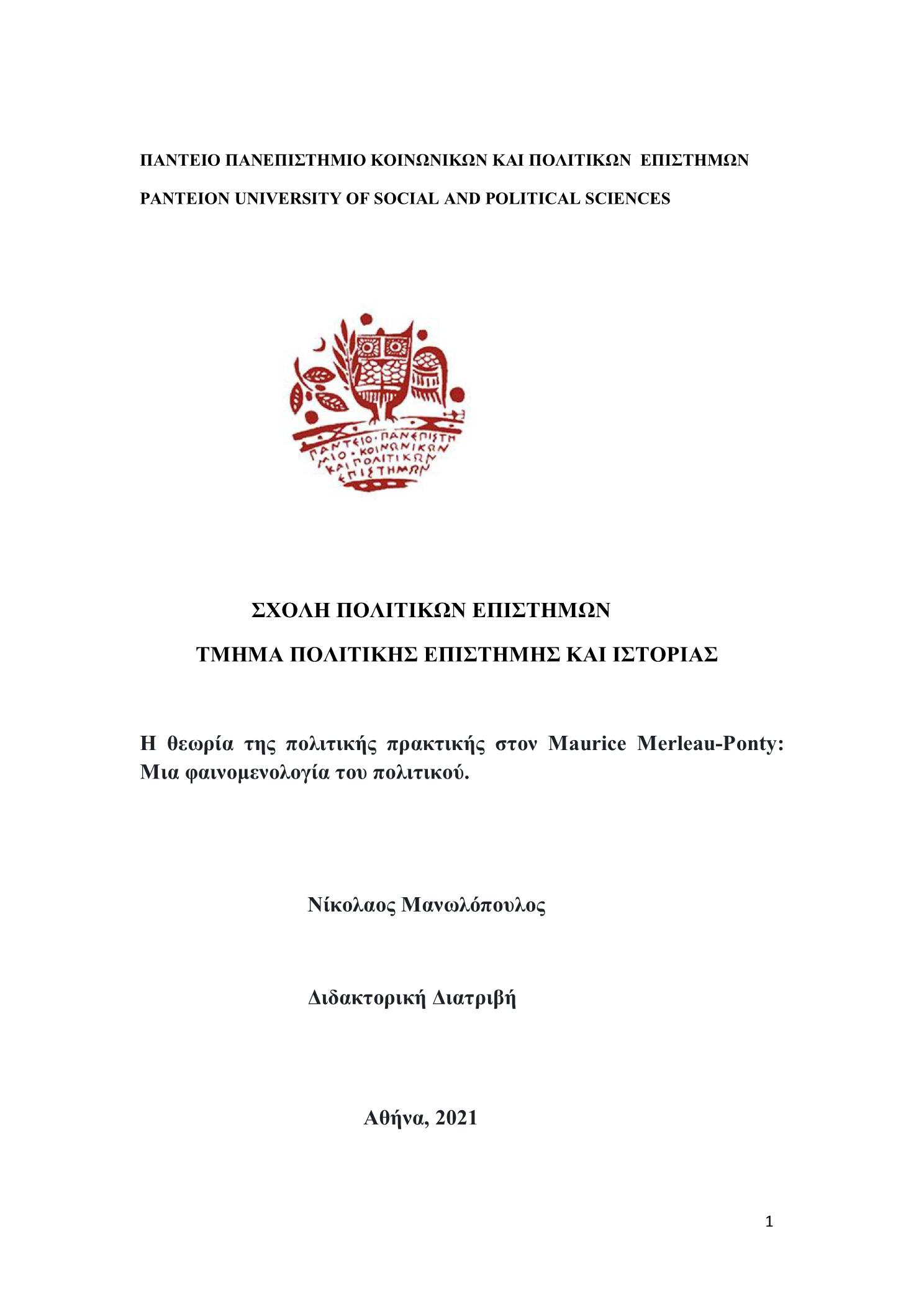 ΠΑΝΤΕΙΟ ΠΑΝΕΠΙΣΤΗΜΙΟ ΚΟΙΝΩΝΙΚΩΝ ΚΑΙ ΠΟΛΙΤΙΚΩΝ ΕΠΙΣΤΗΜΩΝ

PANTEION UNIVERSITY OF SOCIAL AND POLITICAL SCIENCES

ΠΑΝΤΕΙΟ·ΠΑΝΕΠΙΣΤΗΜΙΟ·ΚΟΙΝΩΝΙΚΩΝ ΚΑΙ ΠΟΛΙΤΙΚΩΝ ΕΠΙΣΤΗΜΩΝ

ΣΧΟΛΗ ΠΟΛΙΤΙΚΩΝ ΕΠΙΣΤΗΜΩΝ

ΤΜΗΜΑ ΠΟΛΙΤΙΚΗΣ ΕΠΙΣΤΗΜΗΣ ΚΑΙ ΙΣΤΟΡΙΑΣ

Η θεωρία της πολιτικής πρακτικής στον Maurice Merleau-Ponty: Μια φαινομενολογία του πολιτικού.

Νίκολαος Μανωλόπουλος

Διδακτορική Διατριβή

Αθήνα, 2021

1